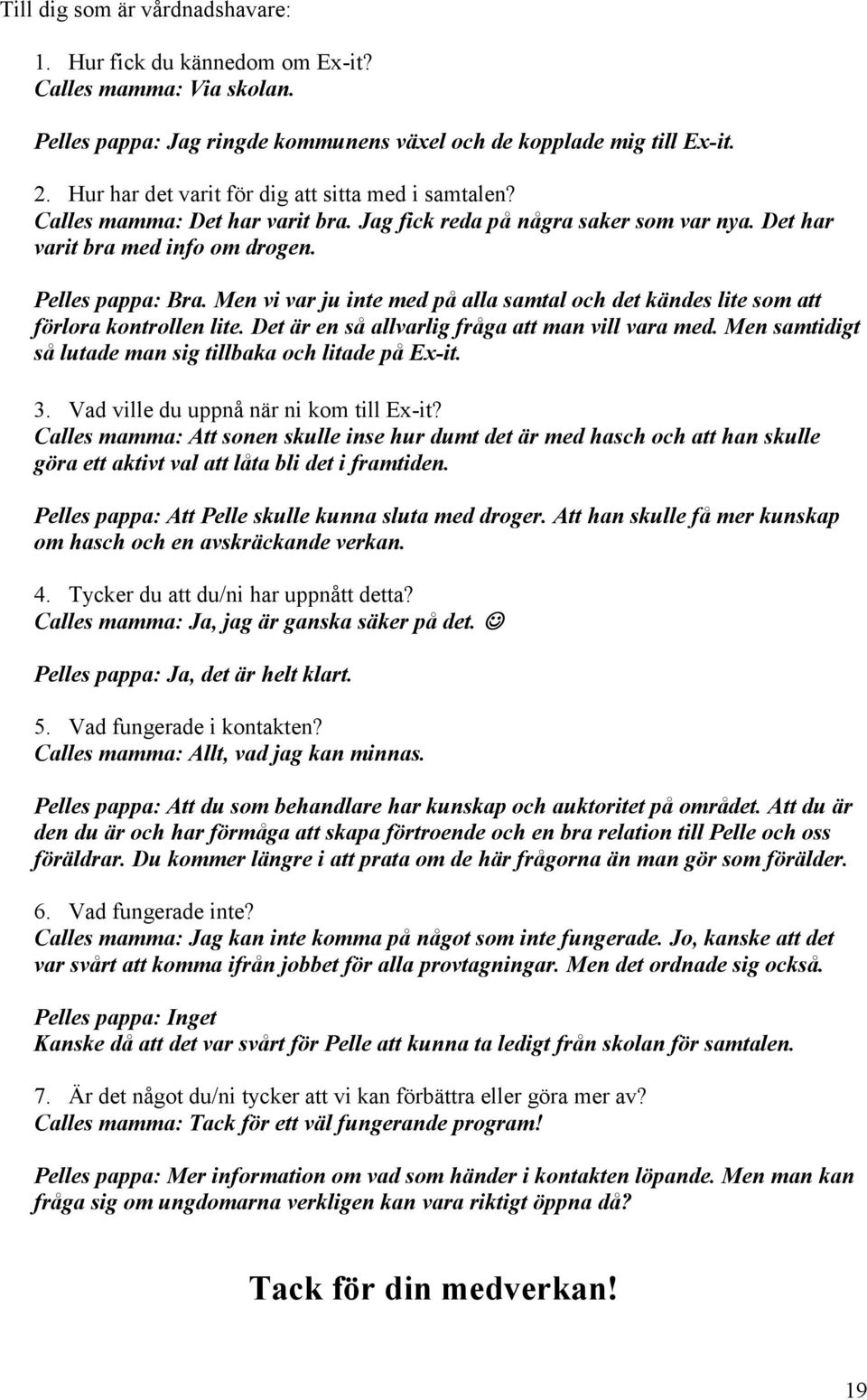 Till dig som är vårdnadshavare:

1. Hur fick du kännedom om Ex-it?
Calles mamma: Via skolan.

Pelles pappa: Jag ringde kommunens växel och de kopplade mig till Ex-it.

2. Hur har det varit för dig att sitta med i samtalen?
Calles mamma: Det har varit bra. Jag fick reda på några saker som var nya. Det har varit bra med info om drogen.

Pelles pappa: Bra. Men vi var ju inte med på alla samtal och det kändes lite som att förlora kontrollen lite. Det är en så allvarlig fråga att man vill vara med. Men samtidigt så lutade man sig tillbaka och litade på Ex-it.

3. Vad ville du uppnå när ni kom till Ex-it?
Calles mamma: Att sonen skulle inse hur dumt det är med hasch och att han skulle göra ett aktivt val att låta bli det i framtiden.

Pelles pappa: Att Pelle skulle kunna sluta med droger. Att han skulle få mer kunskap om hasch och en avskräckande verkan.

4. Tycker du att du/ni har uppnått detta?
Calles mamma: Ja, jag är ganska säker på det. ☺

Pelles pappa: Ja, det är helt klart.

5. Vad fungerade i kontakten?
Calles mamma: Allt, vad jag kan minnas.

Pelles pappa: Att du som behandlare har kunskap och auktoritet på området. Att du är den du är och har förmåga att skapa förtroende och en bra relation till Pelle och oss föräldrar. Du kommer längre i att prata om de här frågorna än man gör som förälder.

6. Vad fungerade inte?
Calles mamma: Jag kan inte komma på något som inte fungerade. Jo, kanske att det var svårt att komma ifrån jobbet för alla provtagningar. Men det ordnade sig också.

Pelles pappa: Inget
Kanske då att det var svårt för Pelle att kunna ta ledigt från skolan för samtalen.

7. Är det något du/ni tycker att vi kan förbättra eller göra mer av?
Calles mamma: Tack för ett väl fungerande program!

Pelles pappa: Mer information om vad som händer i kontakten löpande. Men man kan fråga sig om ungdomarna verkligen kan vara riktigt öppna då?

Tack för din medverkan!

19